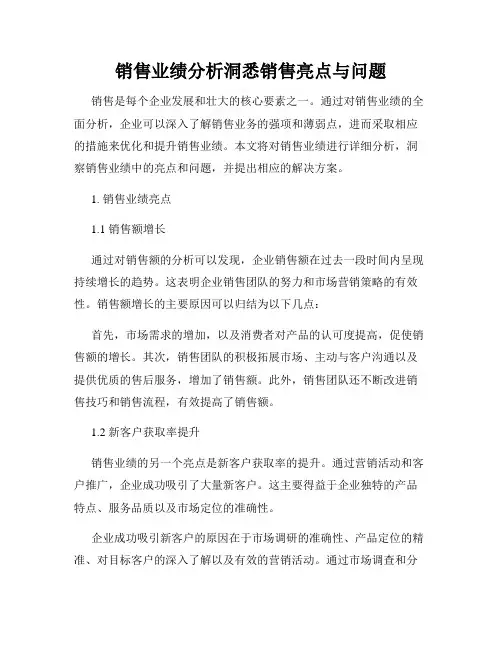 销售业绩分析洞悉销售亮点与问题

销售是每个企业发展和壮大的核心要素之一。通过对销售业绩的全面分析，企业可以深入了解销售业务的强项和薄弱点，进而采取相应的措施来优化和提升销售业绩。本文将对销售业绩进行详细分析，洞察销售业绩中的亮点和问题，并提出相应的解决方案。

1. 销售业绩亮点

1.1 销售额增长

通过对销售额的分析可以发现，企业销售额在过去一段时间内呈现持续增长的趋势。这表明企业销售团队的努力和市场营销策略的有效性。销售额增长的主要原因可以归结为以下几点：

首先，市场需求的增加，以及消费者对产品的认可度提高，促使销售额的增长。其次，销售团队的积极拓展市场、主动与客户沟通以及提供优质的售后服务，增加了销售额。此外，销售团队还不断改进销售技巧和销售流程，有效提高了销售额。

1.2 新客户获取率提升

销售业绩的另一个亮点是新客户获取率的提升。通过营销活动和客户推广，企业成功吸引了大量新客户。这主要得益于企业独特的产品特点、服务品质以及市场定位的准确性。

企业成功吸引新客户的原因在于市场调研的准确性、产品定位的精准、对目标客户的深入了解以及有效的营销活动。通过市场调查和分